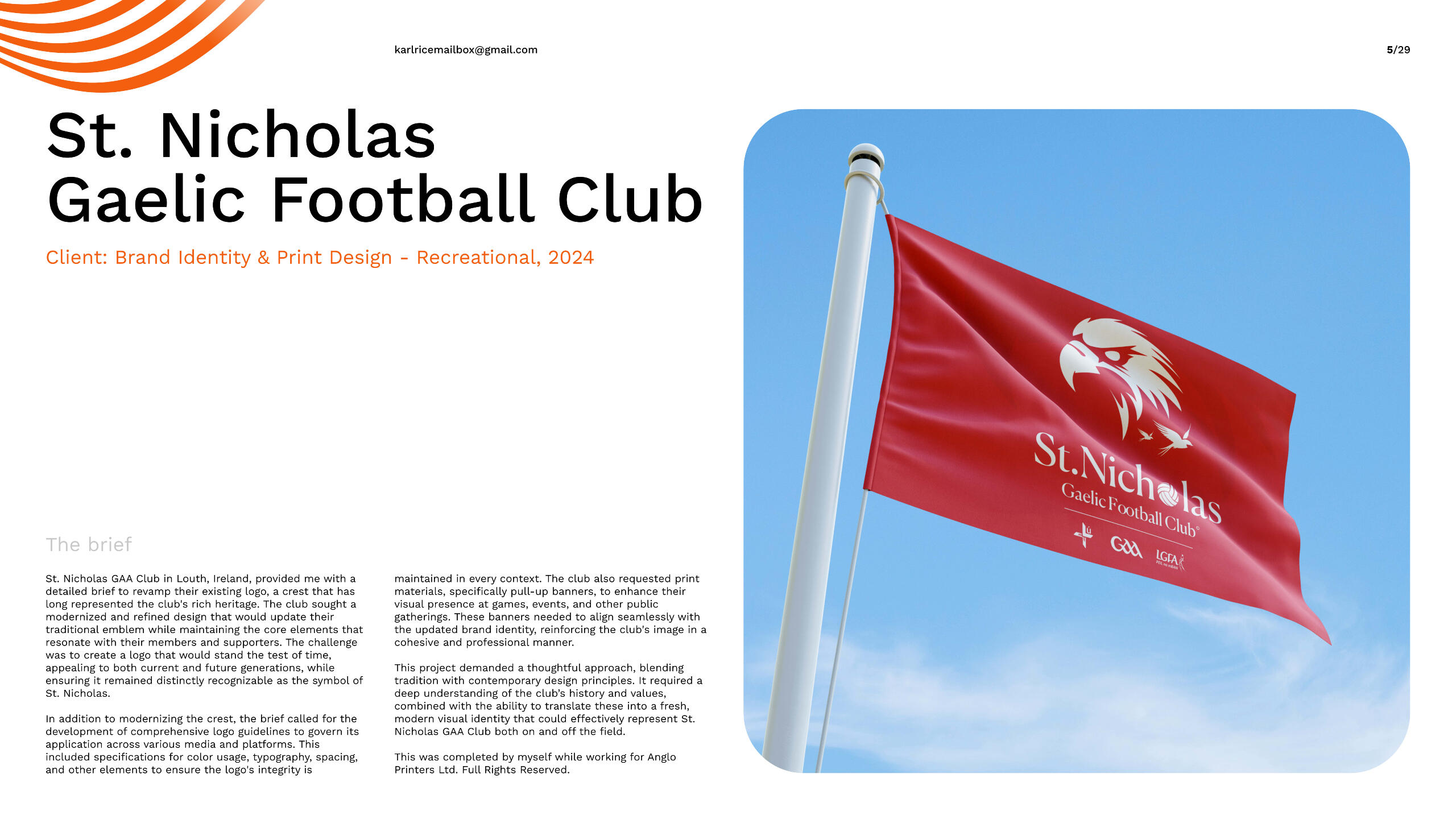 karlricemailbox@gmail.com

5/29

St. Nicholas
Gaelic Football Club

Client: Brand Identity & Print Design - Recreational, 2024

The brief

St. Nicholas GAA Club in Louth, Ireland, provided me with a detailed brief to revamp their existing logo, a crest that has long represented the club's rich heritage. The club sought a modernized and refined design that would update their traditional emblem while maintaining the core elements that resonate with their members and supporters. The challenge was to create a logo that would stand the test of time, appealing to both current and future generations, while ensuring it remained distinctly recognizable as the symbol of St. Nicholas.

In addition to modernizing the crest, the brief called for the development of comprehensive logo guidelines to govern its application across various media and platforms. This included specifications for color usage, typography, spacing, and other elements to ensure the logo's integrity is maintained in every context. The club also requested print materials, specifically pull-up banners, to enhance their visual presence at games, events, and other public gatherings. These banners needed to align seamlessly with the updated brand identity, reinforcing the club's image in a cohesive and professional manner.

This project demanded a thoughtful approach, blending tradition with contemporary design principles. It required a deep understanding of the club's history and values, combined with the ability to translate these into a fresh, modern visual identity that could effectively represent St. Nicholas GAA Club both on and off the field.

This was completed by myself while working for Anglo Printers Ltd. Full Rights Reserved.

St.Nicholas
Gaelic Football Club

GAA

LGFA